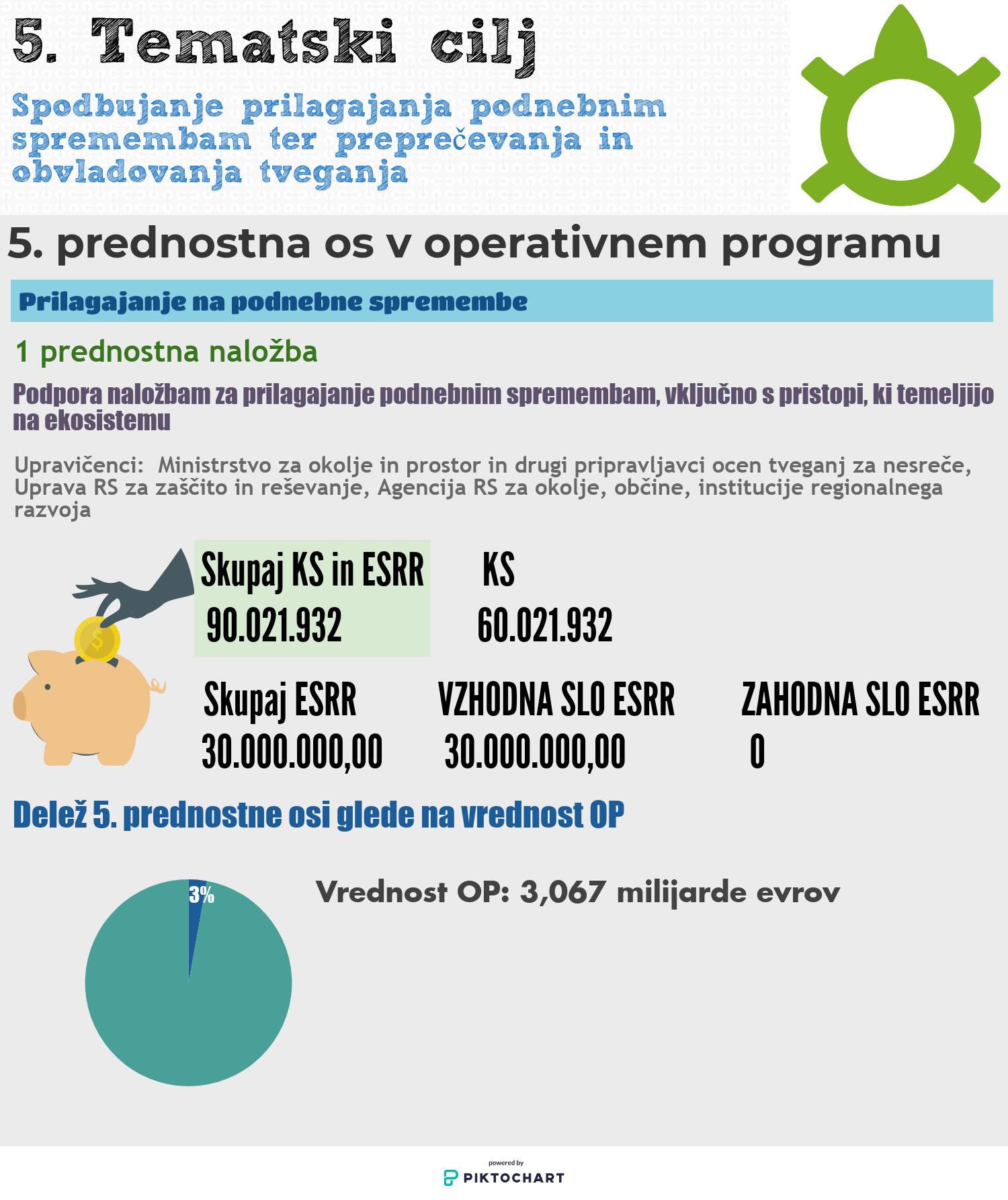 5. Tematski cilj

Spodbujanje prilagajanja podnebnim spremembam ter preprečevanja in obvladovanja tveganja

5. prednostna os v operativnem programu

Prilagajanje na podnebne spremembe

1 prednostna naložba

Podpora naložbam za prilagajanje podnebnim spremembam, vključno s pristopi, ki temeljijo na ekosistemu

Upravičenci: Ministrstvo za okolje in prostor in drugi pripravljavci ocen tveganj za nesreče, Uprava RS za zaščito in reševanje, Agencija RS za okolje, občine, institucije regionalnega razvoja

$

Skupaj KS in ESRR
90.021.932

KS
60.021.932

Skupaj ESRR
30.000.000,00

VZHODNA SLO ESRR
30.000.000,00

ZAHODNA SLO ESRR
0

Delež 5. prednostne osi glede na vrednost OP

3%

Vrednost OP: 3,067 milijarde evrov

powered by
PIKTOCHART